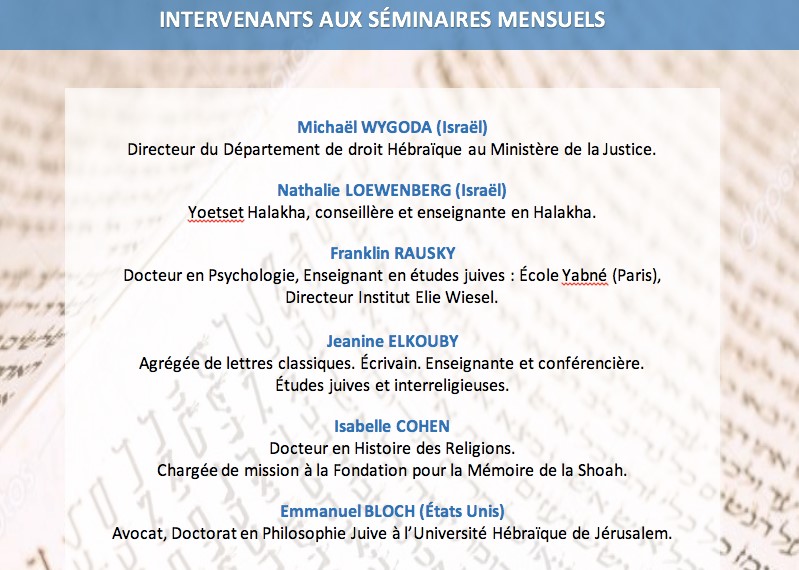 INTERVENANTS AUX SÉMINAIRES MENSUELS

Michaël WYGODA (Israël)
Directeur du Département de droit Hébraïque au Ministère de la Justice.

Nathalie LOEWENBERG (Israël)
Yoetset Halakha, conseillère et enseignante en Halakha.

Franklin RAUSKY
Docteur en Psychologie, Enseignant en études juives : École Yabné (Paris),
Directeur Institut Elie Wiesel.

Jeanine ELKOUBY
Agrégée de lettres classiques. Écrivain. Enseignante et conférencière.
Études juives et interreligieuses.

Isabelle COHEN
Docteur en Histoire des Religions.
Chargée de mission à la Fondation pour la Mémoire de la Shoah.

Emmanuel BLOCH (États Unis)
Avocat, Doctorat en Philosophie Juive à l'Université Hébraïque de Jérusalem.